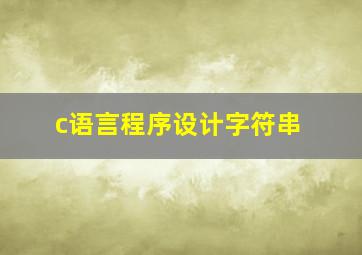 c语言程序设计字符串